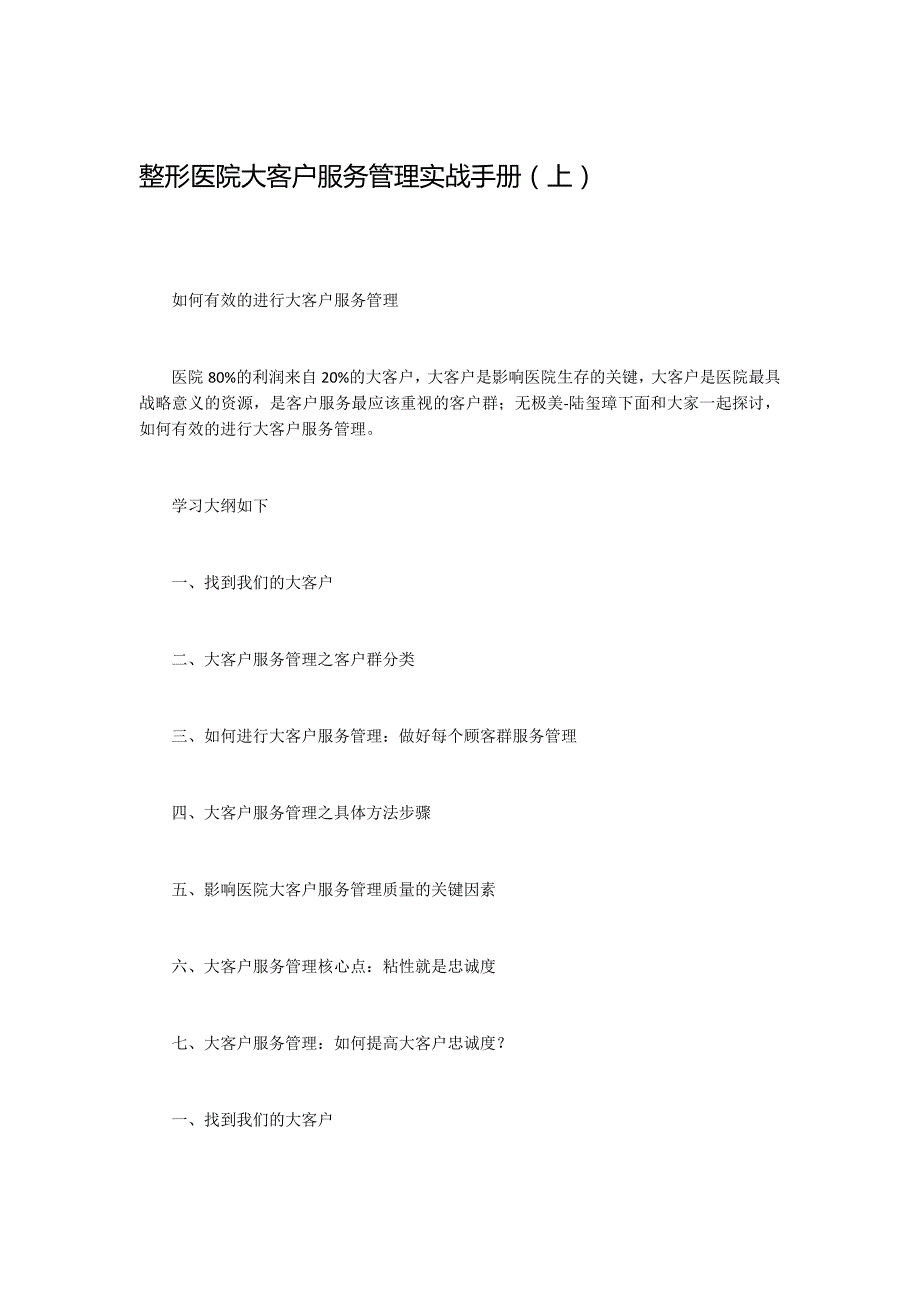 整形医院大客户服务管理实战手册（上）

如何有效的进行大客户服务管理

医院 80%的利润来自 20%的大客户，大客户是影响医院生存的关键，大客户是医院最具战略意义的资源，是客户服务最应该重视的客户群；无极美-陆玺璋下面和大家一起探讨，如何有效的进行大客户服务管理。

学习大纲如下

一、找到我们的大客户

二、大客户服务管理之客户群分类

三、如何进行大客户服务管理：做好每个顾客群服务管理

四、大客户服务管理之具体方法步骤

五、影响医院大客户服务管理质量的关键因素

六、大客户服务管理核心点：粘性就是忠诚度

七、大客户服务管理：如何提高大客户忠诚度？

一、找到我们的大客户